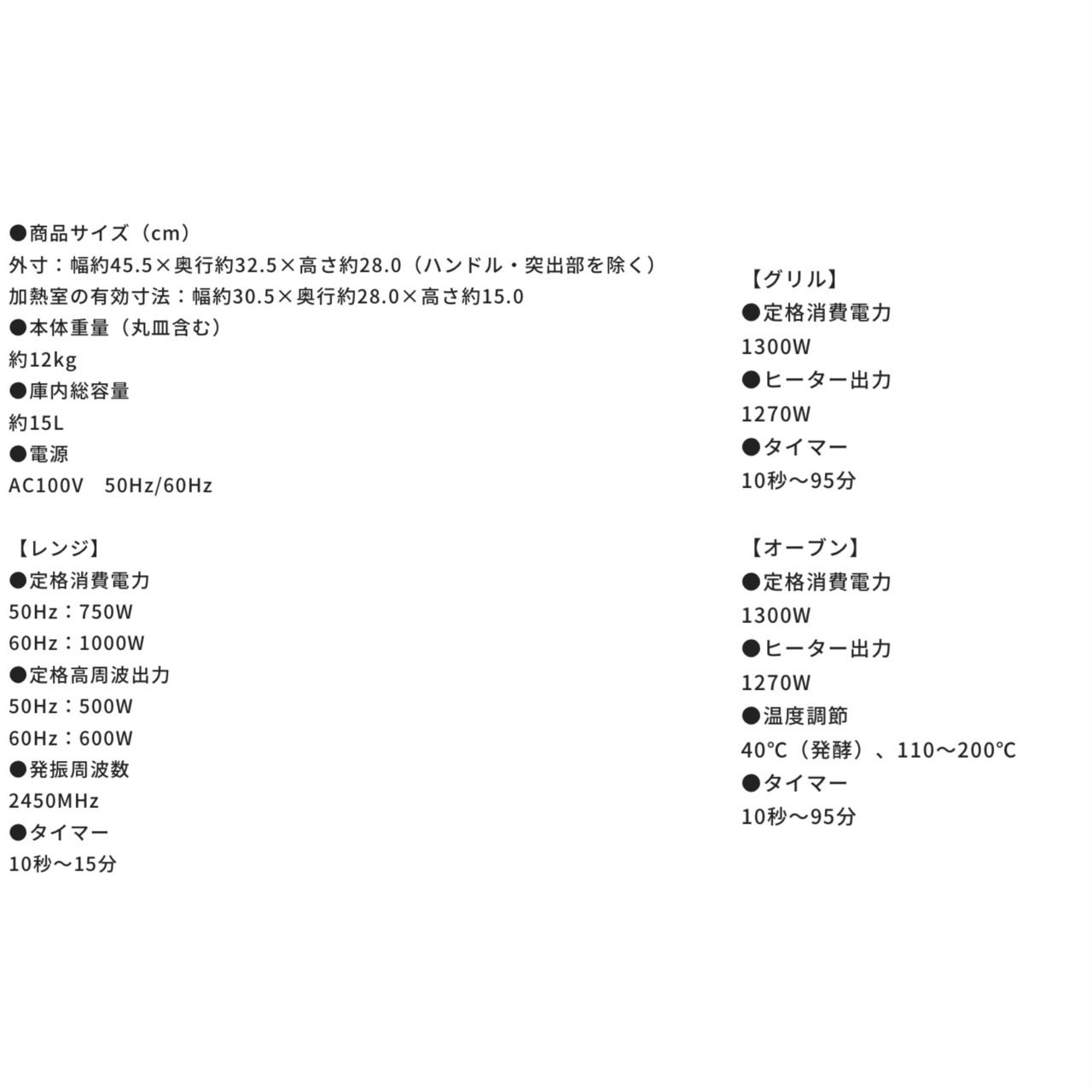 ●商品サイズ（cm）
外寸：幅約45.5×奥行約32.5×高さ約28.0（ハンドル・突出部を除く）
加熱室の有効寸法：幅約30.5×奥行約28.0×高さ約15.0
●本体重量（丸皿含む）
約12kg
●庫内総容量
約15L
●電源
AC100V　50Hz/60Hz

【レンジ】
●定格消費電力
50Hz：750W
60Hz：1000W
●定格高周波出力
50Hz：500W
60Hz：600W
●発振周波数
2450MHz
●タイマー
10秒～15分

【グリル】
●定格消費電力
1300W
●ヒーター出力
1270W
●タイマー
10秒～95分

【オーブン】
●定格消費電力
1300W
●ヒーター出力
1270W
●温度調節
40℃（発酵）、110～200℃
●タイマー
10秒～95分